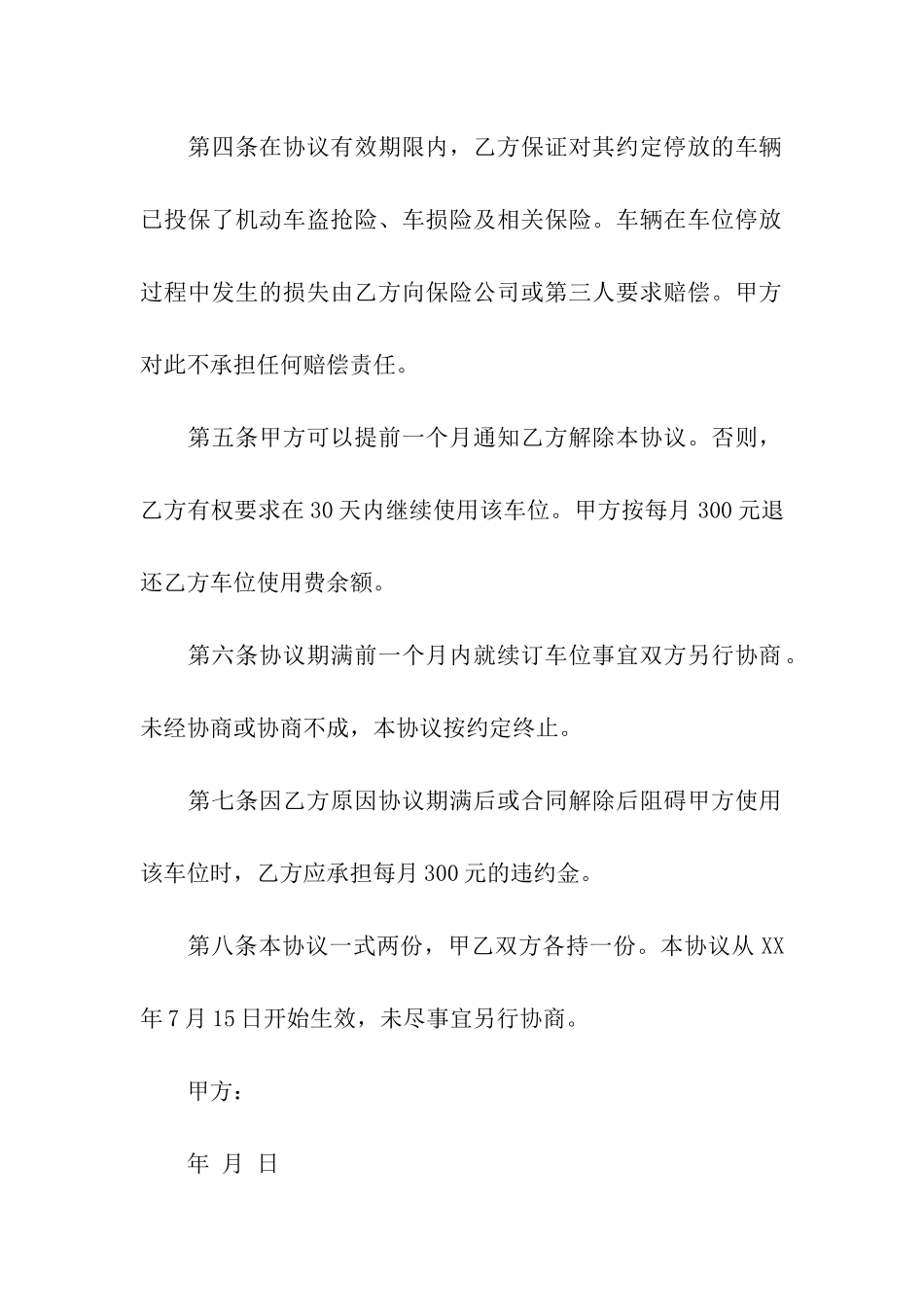 第四条在协议有效期限内，乙方保证对其约定停放的车辆已投保了机动车盗抢险、车损险及相关保险。车辆在车位停放过程中发生的损失由乙方向保险公司或第三人要求赔偿。甲方对此不承担任何赔偿责任。

第五条甲方可以提前一个月通知乙方解除本协议。否则，乙方有权要求在30天内继续使用该车位。甲方按每月300元退还乙方车位使用费余额。

第六条协议期满前一个月内就续订车位事宜双方另行协商。未经协商或协商不成，本协议按约定终止。

第七条因乙方原因协议期满后或合同解除后阻碍甲方使用该车位时，乙方应承担每月300元的违约金。

第八条本协议一式两份，甲乙双方各持一份。本协议从XX年7月15日开始生效，未尽事宜另行协商。

甲方：

年 月 日